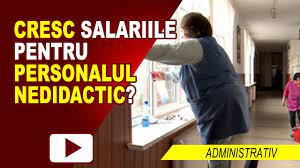 CRESC SALARIILE PENTRU PERSONALUL NEDIDACTIC?

ADMINISTRATIV